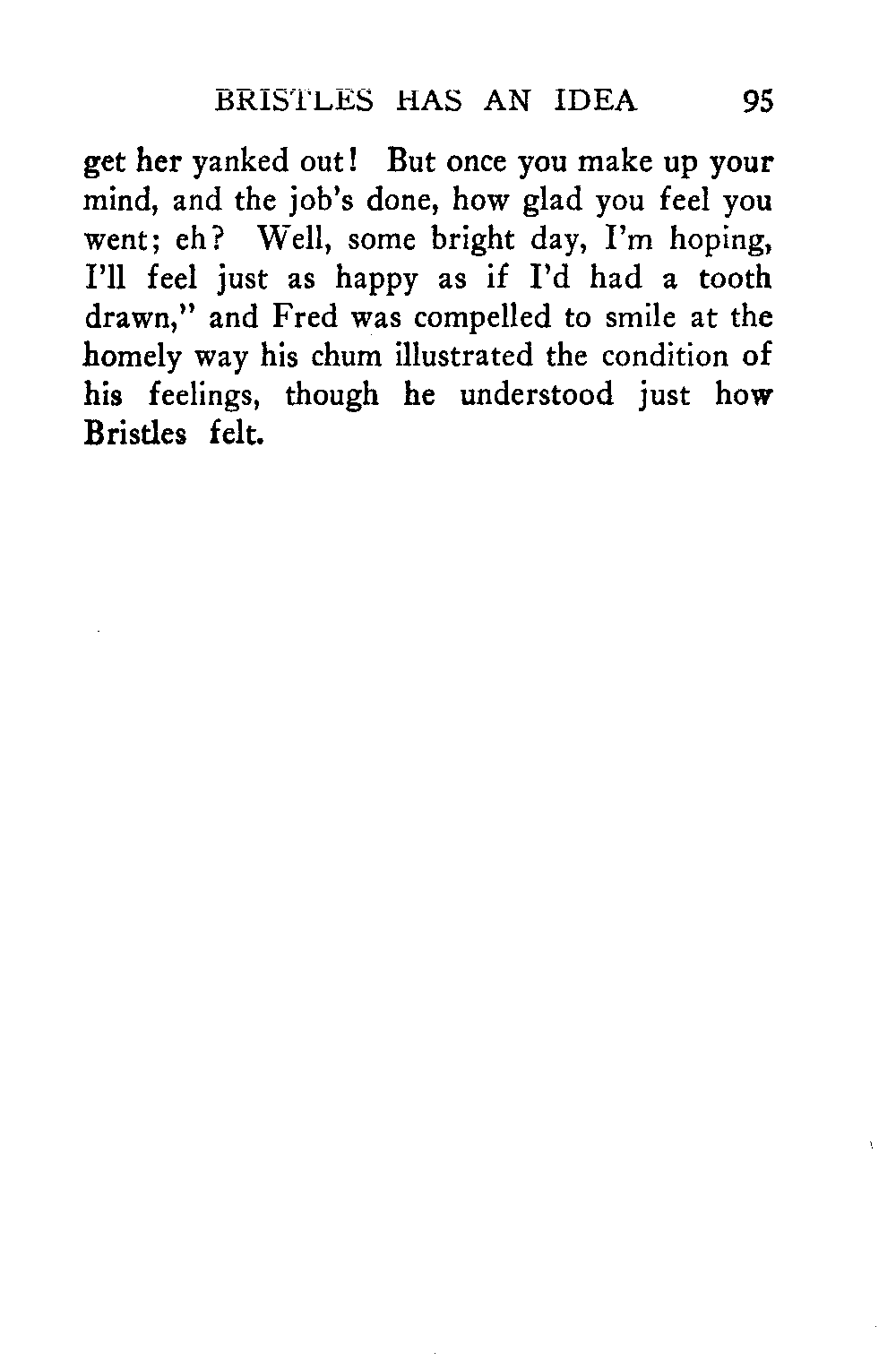 BRISTLES HAS AN IDEA 95

get her yanked out! But once you make up your mind, and the job's done, how glad you feel you went; eh? Well, some bright day, I'm hoping, I'll feel just as happy as if I'd had a tooth drawn," and Fred was compelled to smile at the homely way his chum illustrated the condition of his feelings, though he understood just how Bristles felt.